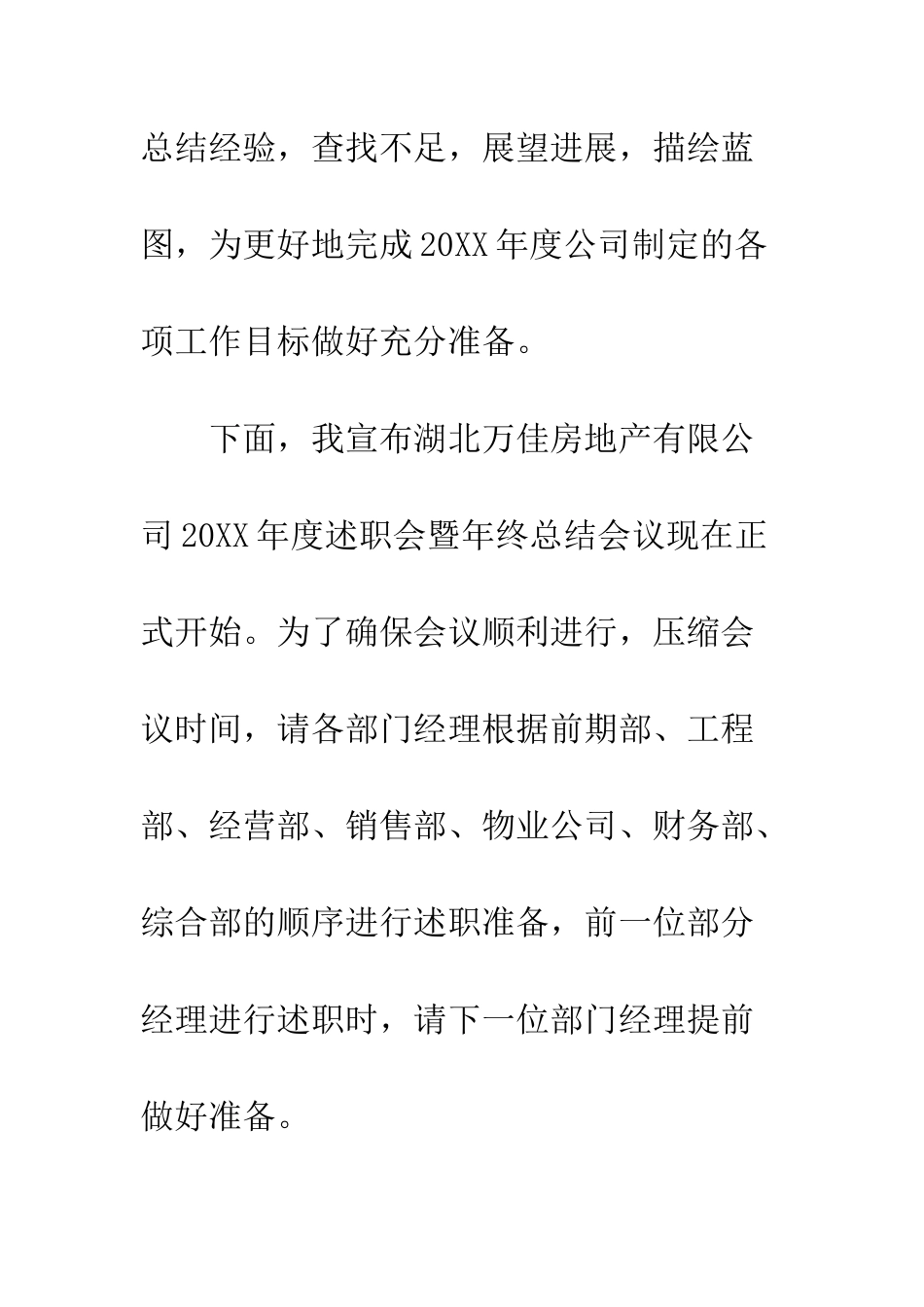 总结经验，查找不足，展望进展，描绘蓝图，为更好地完成20XX年度公司制定的各项工作目标做好充分准备。

下面，我宣布湖北万佳房地产有限公司20XX年度述职会暨年终总结会议现在正式开始。为了确保会议顺利进行，压缩会议时间，请各部门经理根据前期部、工程部、经营部、销售部、物业公司、财务部、综合部的顺序进行述职准备，前一位部分经理进行述职时，请下一位部门经理提前做好准备。